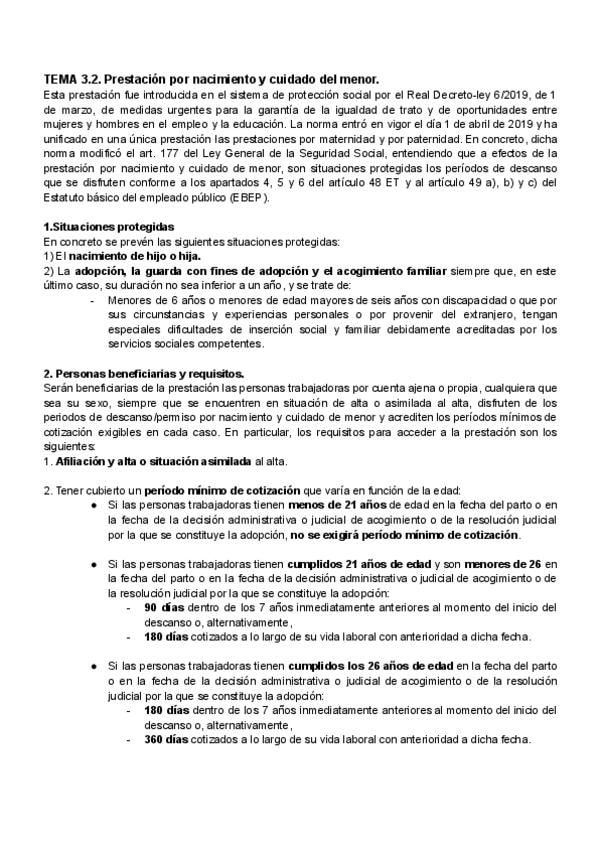 TEMA 3.2. Prestación por nacimiento y cuidado del menor.
Esta prestación fue introducida en el sistema de protección social por el Real Decreto-ley 6/2019, de 1 de marzo, de medidas urgentes para la garantía de la igualdad de trato y de oportunidades entre mujeres y hombres en el empleo y la educación. La norma entró en vigor el día 1 de abril de 2019 y ha unificado en una única prestación las prestaciones por maternidad y por paternidad. En concreto, dicha norma modificó el art. 177 del Ley General de la Seguridad Social, entendiendo que a efectos de la prestación por nacimiento y cuidado de menor, son situaciones protegidas los períodos de descanso que se disfruten conforme a los apartados 4, 5 y 6 del artículo 48 ET y al artículo 49 a), b) y c) del Estatuto básico del empleado público (EBEP).

1.Situaciones protegidas
En concreto se prevén las siguientes situaciones protegidas:
1) El nacimiento de hijo o hija.
2) La adopción, la guarda con fines de adopción y el acogimiento familiar siempre que, en este último caso, su duración no sea inferior a un año, y se trate de:
- Menores de 6 años o menores de edad mayores de seis años con discapacidad o que por sus circunstancias y experiencias personales o por provenir del extranjero, tengan especiales dificultades de inserción social y familiar debidamente acreditadas por los servicios sociales competentes.

2. Personas beneficiarias y requisitos.
Serán beneficiarias de la prestación las personas trabajadoras por cuenta ajena o propia, cualquiera que sea su sexo, siempre que se encuentren en situación de alta o asimilada al alta, disfruten de los periodos de descanso/permiso por nacimiento y cuidado de menor y acrediten los períodos mínimos de cotización exigibles en cada caso. En particular, los requisitos para acceder a la prestación son los siguientes:
1. Afiliación y alta o situación asimilada al alta.

2. Tener cubierto un período mínimo de cotización que varía en función de la edad:
● Si las personas trabajadoras tienen menos de 21 años de edad en la fecha del parto o en la fecha de la decisión administrativa o judicial de acogimiento o de la resolución judicial por la que se constituye la adopción, no se exigirá período mínimo de cotización.

● Si las personas trabajadoras tienen cumplidos 21 años de edad y son menores de 26 en la fecha del parto o en la fecha de la decisión administrativa o judicial de acogimiento o de la resolución judicial por la que se constituye la adopción:
- 90 días dentro de los 7 años inmediatamente anteriores al momento del inicio del descanso o, alternativamente,
- 180 días cotizados a lo largo de su vida laboral con anterioridad a dicha fecha.

● Si las personas trabajadoras tienen cumplidos los 26 años de edad en la fecha del parto o en la fecha de la decisión administrativa o judicial de acogimiento o de la resolución judicial por la que se constituye la adopción:
- 180 días dentro de los 7 años inmediatamente anteriores al momento del inicio del descanso o, alternativamente,
- 360 días cotizados a lo largo de su vida laboral con anterioridad a dicha fecha.